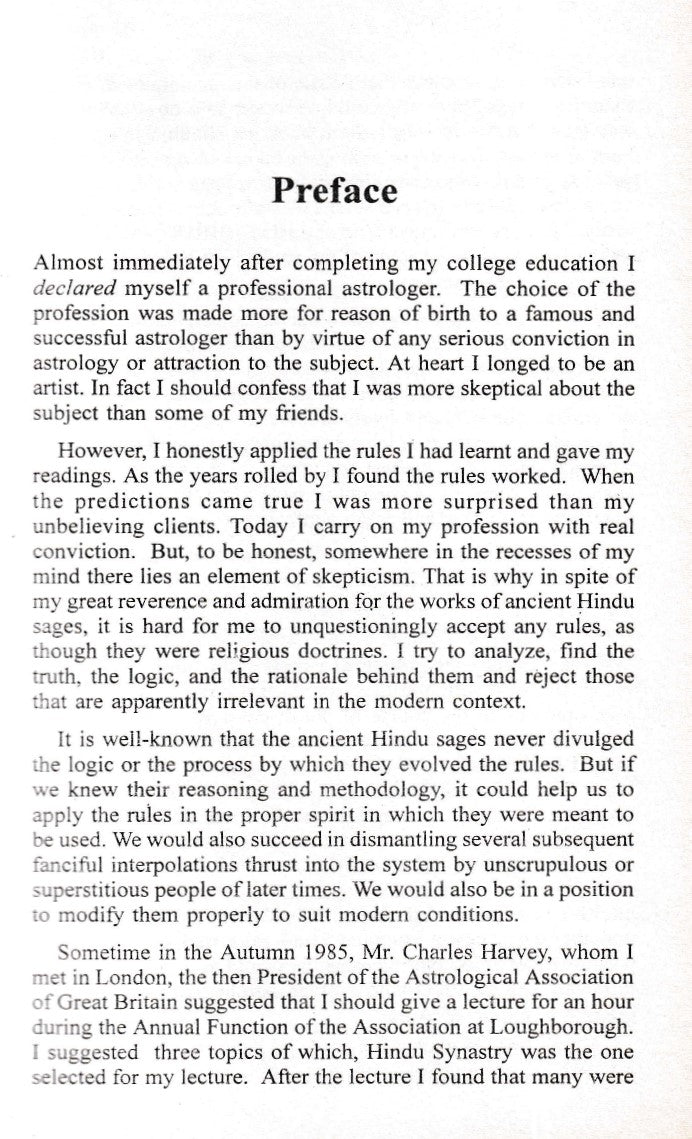 Preface

Almost immediately after completing my college education I declared myself a professional astrologer. The choice of the profession was made more for reason of birth to a famous and successful astrologer than by virtue of any serious conviction in astrology or attraction to the subject. At heart I longed to be an artist. In fact I should confess that I was more skeptical about the subject than some of my friends.

However, I honestly applied the rules I had learnt and gave my readings. As the years rolled by I found the rules worked. When the predictions came true I was more surprised than my unbelieving clients. Today I carry on my profession with real conviction. But, to be honest, somewhere in the recesses of my mind there lies an element of skepticism. That is why in spite of my great reverence and admiration for the works of ancient Hindu sages, it is hard for me to unquestioningly accept any rules, as though they were religious doctrines. I try to analyze, find the truth, the logic, and the rationale behind them and reject those that are apparently irrelevant in the modern context.

It is well-known that the ancient Hindu sages never divulged the logic or the process by which they evolved the rules. But if we knew their reasoning and methodology, it could help us to apply the rules in the proper spirit in which they were meant to be used. We would also succeed in dismantling several subsequent fanciful interpolations thrust into the system by unscrupulous or superstitious people of later times. We would also be in a position to modify them properly to suit modern conditions.

Sometime in the Autumn 1985, Mr. Charles Harvey, whom I met in London, the then President of the Astrological Association of Great Britain suggested that I should give a lecture for an hour during the Annual Function of the Association at Loughborough. I suggested three topics of which, Hindu Synastry was the one selected for my lecture. After the lecture I found that many were